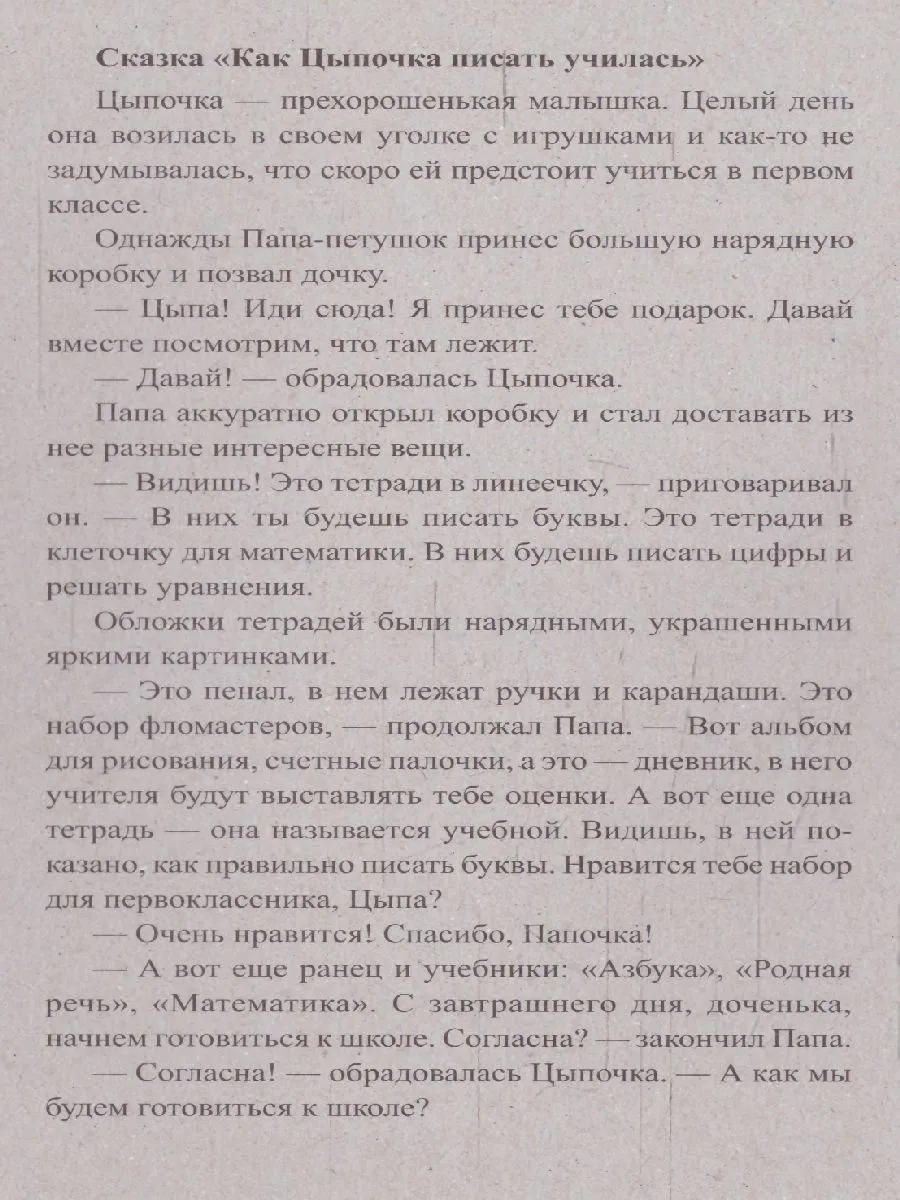 Сказка «Как Цыпочка писать училась»

Цыпочка — прехорошенькая малышка. Целый день она возилась в своем уголке с игрушками и как-то не задумывалась, что скоро ей предстоит учиться в первом классе.

Однажды Папа-петушок принес большую нарядную коробку и позвал дочку.

— Цыпа! Иди сюда! Я принес тебе подарок. Давай вместе посмотрим, что там лежит.

— Давай! — обрадовалась Цыпочка.

Папа аккуратно открыл коробку и стал доставать из нее разные интересные вещи.

— Видишь! Это тетради в линеечку, — приговаривал он. — В них ты будешь писать буквы. Это тетради в клеточку для математики. В них будешь писать цифры и решать уравнения.

Обложки тетрадей были нарядными, украшенными яркими картинками.

— Это пенал, в нем лежат ручки и карандаши. Это набор фломастеров, — продолжал Папа. — Вот альбом для рисования, счетные палочки, а это — дневник, в него учителя будут выставлять тебе оценки. А вот еще одна тетрадь — она называется учебной. Видишь, в ней показано, как правильно писать буквы. Нравится тебе набор для первоклассника, Цыпа?

— Очень нравится! Спасибо, Папочка!

— А вот еще ранец и учебники: «Азбука», «Родная речь», «Математика». С завтрашнего дня, доченька, начнем готовиться к школе. Согласна? — закончил Папа.

— Согласна! — обрадовалась Цыпочка. — А как мы будем готовиться к школе?